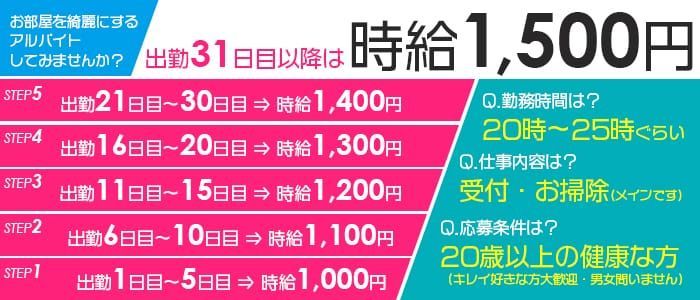 お部屋を綺麗にするアルバイトしてみませんか？

出勤31日目以降は 時給1,500円

STEP5 出勤21日目〜30日目 ⇒ 時給1,400円

STEP4 出勤16日目〜20日目 ⇒ 時給1,300円

STEP3 出勤11日目〜15日目 ⇒ 時給1,200円

STEP2 出勤6日目〜10日目 ⇒ 時給1,100円

STEP1 出勤1日目〜5日目 ⇒ 時給1,000円

Q.勤務時間は？
20時〜25時ぐらい

Q.仕事内容は？
受付・お掃除（メインです）

Q.応募条件は？
20歳以上の健康な方
（キレイ好きな方大歓迎・男女問いません）